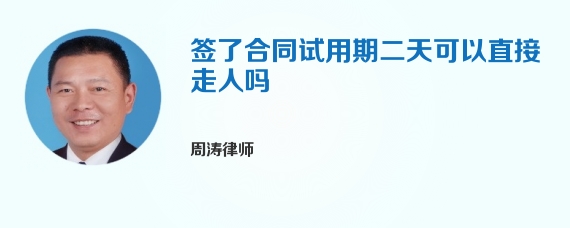 签了合同试用期二天可以直接走人吗

周涛律师